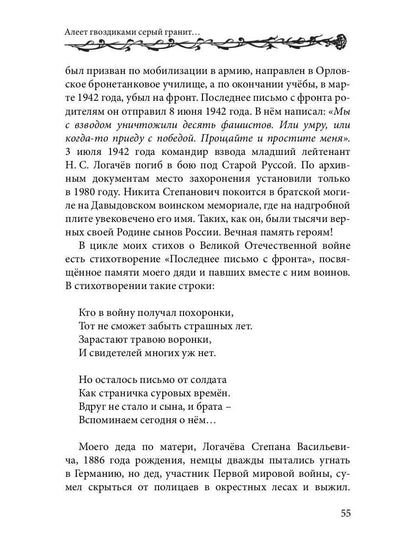 Алеет гвоздиками серый гранит…

был призван по мобилизации в армию, направлен в Орловское бронетанковое училище, а по окончании учёбы, в марте 1942 года, убыл на фронт. Последнее письмо с фронта родителям он отправил 8 июня 1942 года. В нём написал: «Мы с взводом уничтожили десять фашистов. Или умру, или когда-то приеду с победой. Прощайте и простите меня». 3 июля 1942 года командир взвода младший лейтенант Н. С. Логачёв погиб в бою под Старой Руссой. По архивным документам место захоронения установили только в 1980 году. Никита Степанович покоится в братской могиле на Давыдовском воинском мемориале, где на надгробной плите увековечено его имя. Таких, как он, были тысячи верных своей Родине сынов России. Вечная память героям!

В цикле моих стихов о Великой Отечественной войне есть стихотворение «Последнее письмо с фронта», посвящённое памяти моего дяди и павших вместе с ним воинов. В стихотворении такие строки:

Кто в войну получал похоронки,
Тот не сможет забыть страшных лет.
Зарастают травою воронки,
И свидетелей многих уж нет.

Но осталось письмо от солдата
Как страничка суровых времён.
Вдруг не стало и сына, и брата –
Вспоминаем сегодня о нём…

Моего деда по матери, Логачёва Степана Васильевича, 1886 года рождения, немцы дважды пытались угнать в Германию, но дед, участник Первой мировой войны, сумел скрыться от полицаев в окрестных лесах и выжил.

55